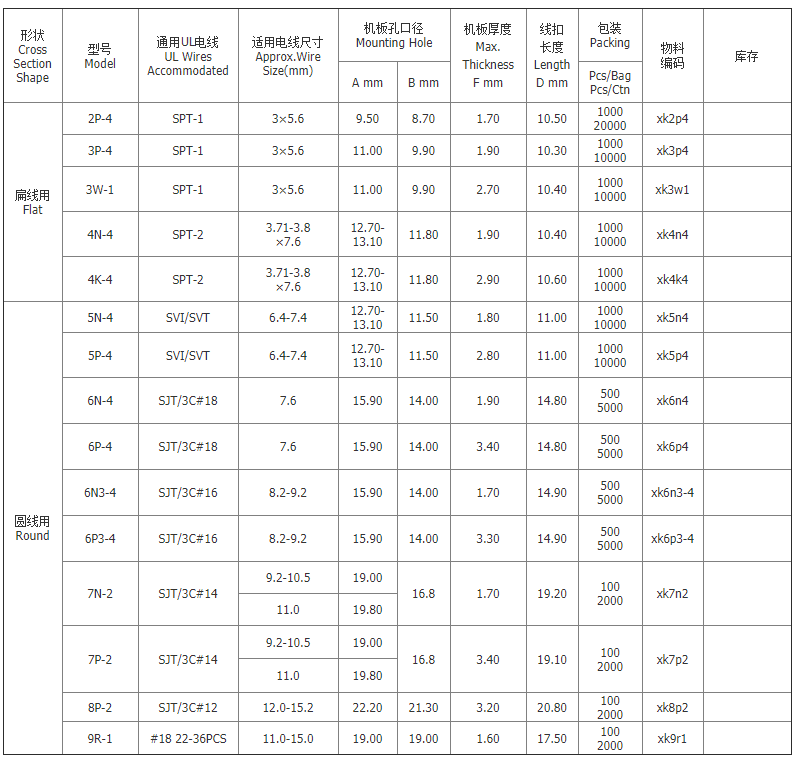 | 形状 Cross Section Shape | 型号 Model | 通用UL电线 UL Wires Accommodated | 适用电线尺寸 Approx.Wire Size(mm) | 机板孔口径 Mounting Hole A mm | 机板孔口径 Mounting Hole B mm | 机板厚度 Max. Thickness F mm | 线扣长度 Length D mm | 包装 Packing Pcs/Bag Pcs/Ctn | 物料编码 | 库存 |
|---|---|---|---|---|---|---|---|---|---|---|
| 扁线用 Flat | 2P-4 | SPT-1 | 3×5.6 | 9.50 | 8.70 | 1.70 | 10.50 | 1000 20000 | xk2p4 | |
| | 3P-4 | SPT-1 | 3×5.6 | 11.00 | 9.90 | 1.90 | 10.30 | 1000 10000 | xk3p4 | |
| | 3W-1 | SPT-1 | 3×5.6 | 11.00 | 9.90 | 2.70 | 10.40 | 1000 10000 | xk3w1 | |
| | 4N-4 | SPT-2 | 3.71-3.8 ×7.6 | 12.70-13.10 | 11.80 | 1.90 | 10.40 | 1000 10000 | xk4n4 | |
| | 4K-4 | SPT-2 | 3.71-3.8 ×7.6 | 12.70-13.10 | 11.80 | 2.90 | 10.60 | 1000 10000 | xk4k4 | |
| 圆线用 Round | 5N-4 | SVI/SVT | 6.4-7.4 | 12.70-13.10 | 11.50 | 1.80 | 11.00 | 1000 10000 | xk5n4 | |
| | 5P-4 | SVI/SVT | 6.4-7.4 | 12.70-13.10 | 11.50 | 2.80 | 11.00 | 1000 10000 | xk5p4 | |
| | 6N-4 | SJT/3C#18 | 7.6 | 15.90 | 14.00 | 1.90 | 14.80 | 500 5000 | xk6n4 | |
| | 6P-4 | SJT/3C#18 | 7.6 | 15.90 | 14.00 | 3.40 | 14.80 | 500 5000 | xk6p4 | |
| | 6N3-4 | SJT/3C#16 | 8.2-9.2 | 15.90 | 14.00 | 1.70 | 14.90 | 500 5000 | xk6n3-4 | |
| | 6P3-4 | SJT/3C#16 | 8.2-9.2 | 15.90 | 14.00 | 3.30 | 14.90 | 500 5000 | xk6p3-4 | |
| | 7N-2 | SJT/3C#14 | 9.2-10.5 | 19.00 | 16.8 | 1.70 | 19.20 | 100 2000 | xk7n2 | |
| | | | 11.0 | 19.80 | | | | | | |
| | 7P-2 | SJT/3C#14 | 9.2-10.5 | 19.00 | 16.8 | 3.40 | 19.10 | 100 2000 | xk7p2 | |
| | | | 11.0 | 19.80 | | | | | | |
| | 8P-2 | SJT/3C#12 | 12.0-15.2 | 22.20 | 21.30 | 3.20 | 20.80 | 100 2000 | xk8p2 | |
| | 9R-1 | #18 22-36PCS | 11.0-15.0 | 19.00 | 19.00 | 1.60 | 17.50 | 100 2000 | xk9r1 | |